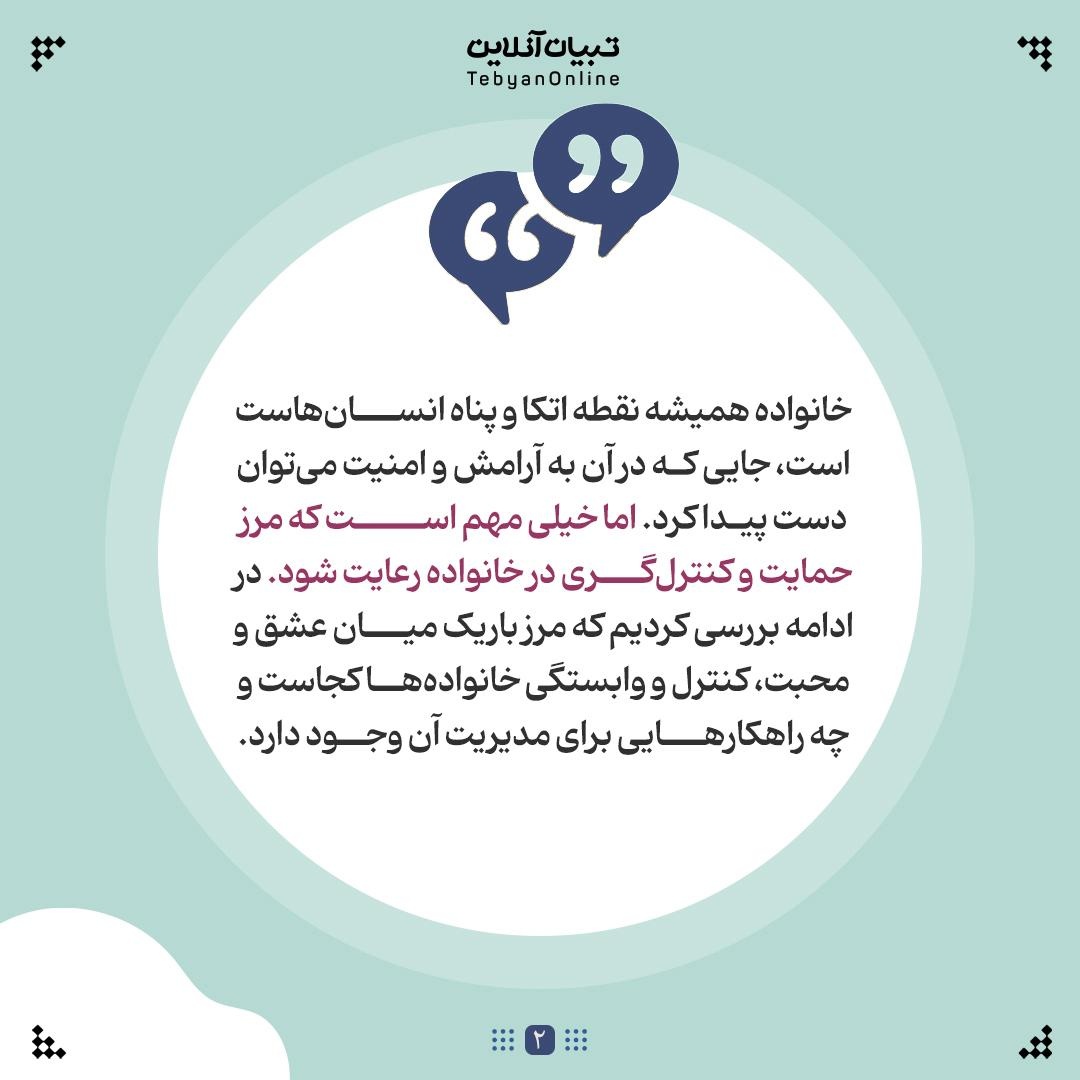 تبیان آنلاین
TebyanOnline

خانواده همیشه نقطه اتکا و پناه انسان‌هاست است، جایی که در آن به آرامش و امنیت می‌توان دست پیدا کرد. اما خیلی مهم است که مرز حمایت و کنترل‌گری در خانواده رعایت شود. در ادامه بررسی کردیم که مرز باریک میان عشق و محبت، کنترل و وابستگی خانواده‌ها کجاست و چه راهکارهایی برای مدیریت آن وجود دارد.

۲